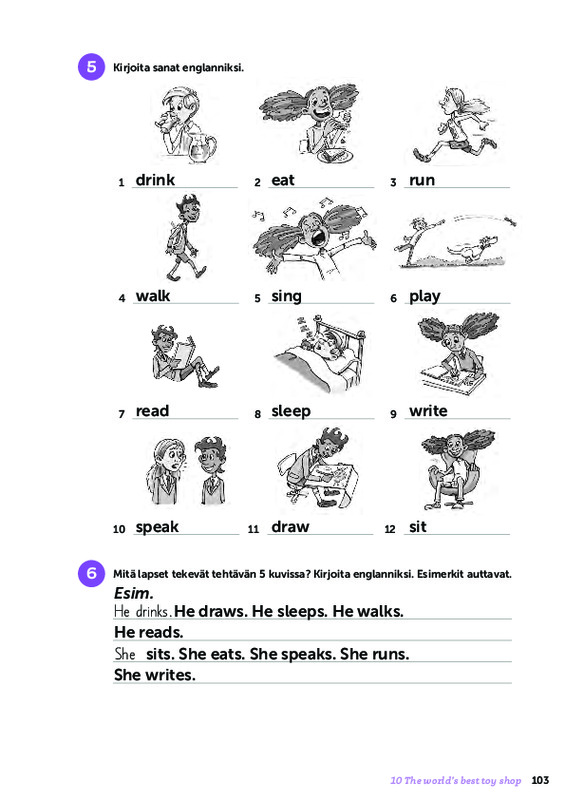 5 Kirjoita sanat englanniksi.

1 drink
2 eat
3 run
4 walk
5 sing
6 play
7 read
8 sleep
9 write
10 speak
11 draw
12 sit

6 Mitä lapset tekevät tehtävän 5 kuvissa? Kirjoita englanniksi. Esimerkit auttavat.

Esim.
He drinks. He draws. He sleeps. He walks.
He reads.
She sits. She eats. She speaks. She runs.
She writes.

10 The world's best toy shop 103